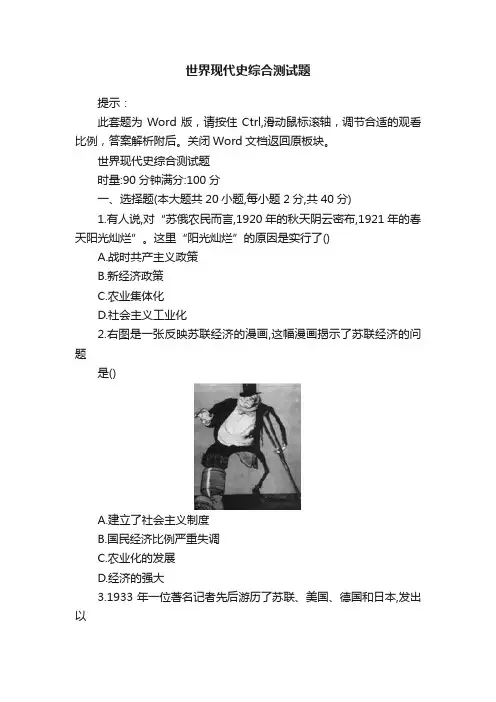 世界现代史综合测试题

提示：

此套题为 Word 版，请按住 Ctrl,滑动鼠标滚轴，调节合适的观看比例，答案解析附后。关闭 Word 文档返回原板块。

世界现代史综合测试题

时量:90 分钟满分:100 分

一、选择题(本大题共 20 小题,每小题 2 分,共 40 分)

1.有人说,对“苏俄农民而言,1920 年的秋天阴云密布,1921 年的春天阳光灿烂”。这里“阳光灿烂”的原因是实行了()

A.战时共产主义政策

B.新经济政策

C.农业集体化

D.社会主义工业化

2.右图是一张反映苏联经济的漫画,这幅漫画揭示了苏联经济的问题

是()

A.建立了社会主义制度

B.国民经济比例严重失调

C.农业化的发展

D.经济的强大

3.1933 年一位著名记者先后游历了苏联、美国、德国和日本,发出以